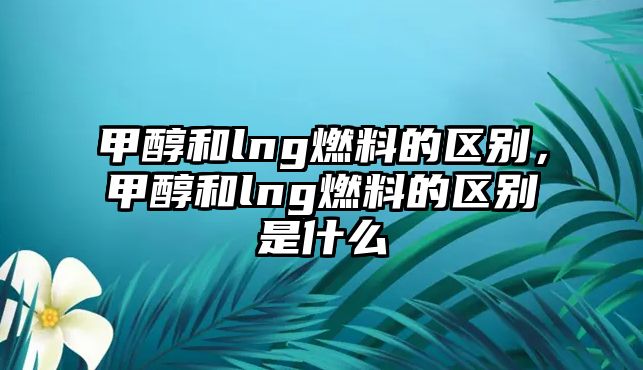 甲醇和lng燃料的区别，甲醇和lng燃料的区别是什么